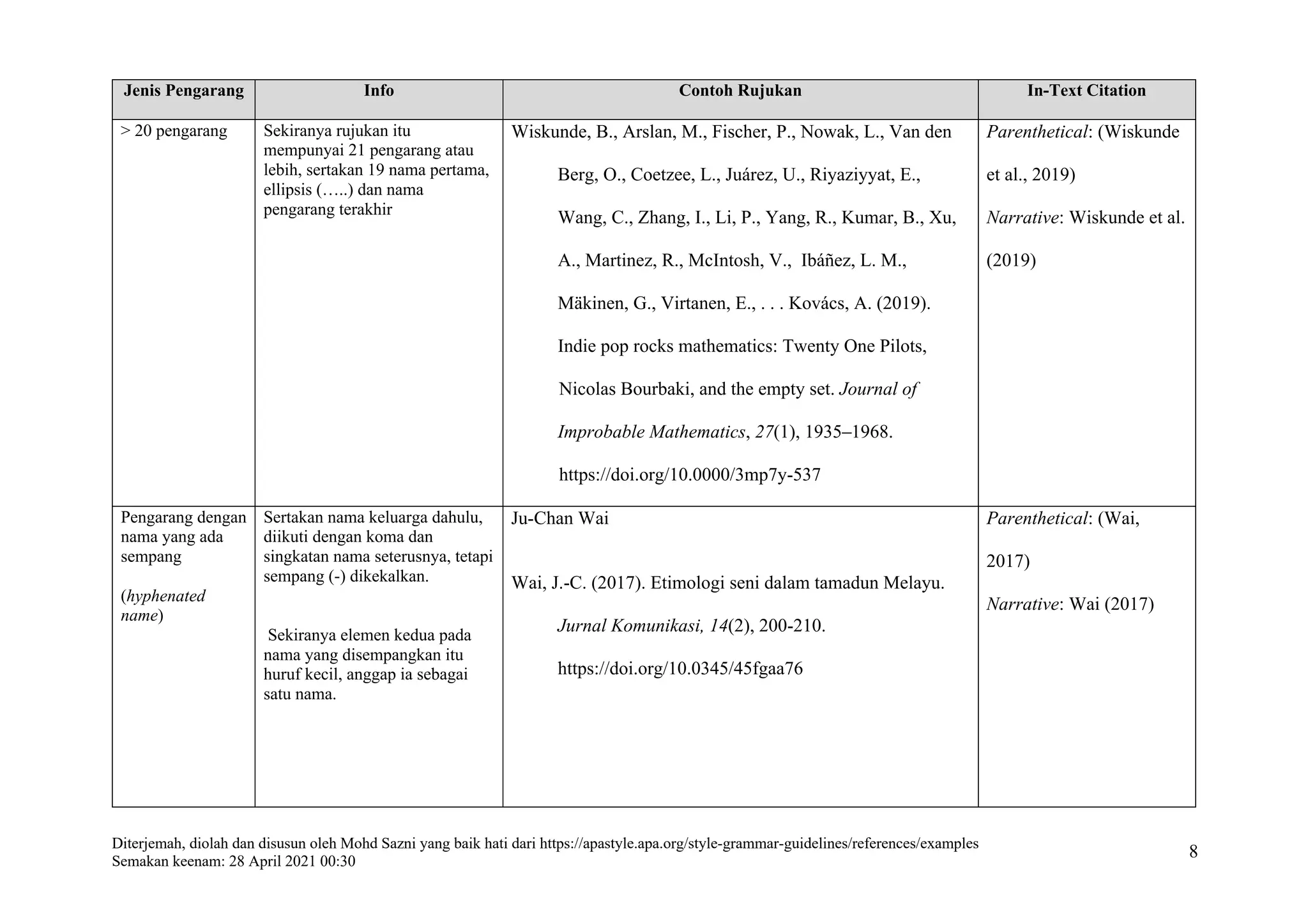 | Jenis Pengarang | Info | Contoh Rujukan | In-Text Citation |
|---|---|---|---|
| > 20 pengarang | Sekiranya rujukan itu mempunyai 21 pengarang atau lebih, sertakan 19 nama pertama, ellipsis (…..) dan nama pengarang terakhir | Wiskunde, B., Arslan, M., Fischer, P., Nowak, L., Van den Berg, O., Coetzee, L., Juárez, U., Riyaziyyat, E., Wang, C., Zhang, I., Li, P., Yang, R., Kumar, B., Xu, A., Martinez, R., McIntosh, V., Ibáñez, L. M., Mäkinen, G., Virtanen, E., . . . Kovács, A. (2019). Indie pop rocks mathematics: Twenty One Pilots, Nicolas Bourbaki, and the empty set. Journal of Improbable Mathematics, 27(1), 1935–1968. https://doi.org/10.0000/3mp7y-537 | Parenthetical: (Wiskunde et al., 2019) Narrative: Wiskunde et al. (2019) |
| Pengarang dengan nama yang ada sempang (hyphenated name) | Sertakan nama keluarga dahulu, diikuti dengan koma dan singkatan nama seterusnya, tetapi sempang (-) dikekalkan. Sekiranya elemen kedua pada nama yang disempangkan itu huruf kecil, anggap ia sebagai satu nama. | Ju-Chan Wai Wai, J.-C. (2017). Etimologi seni dalam tamadun Melayu. Jurnal Komunikasi, 14(2), 200-210. https://doi.org/10.0345/45fgaa76 | Parenthetical: (Wai, 2017) Narrative: Wai (2017) |

Diterjemah, diolah dan disusun oleh Mohd Sazni yang baik hati dari https://apastyle.apa.org/style-grammar-guidelines/references/examples
Semakan keenam: 28 April 2021 00:30

8